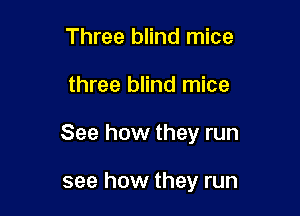 Three blind mice

three blind mice

See how they run

see how they run